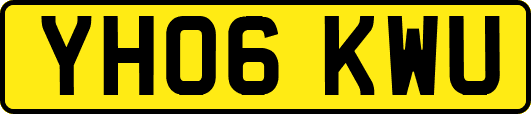 YH06 KWU